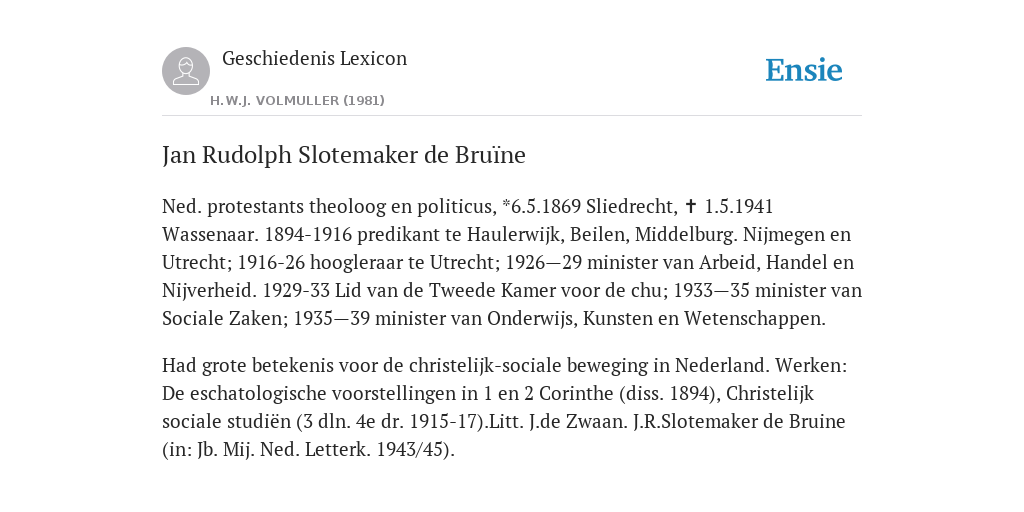 Geschiedenis Lexicon

H.W.J. VOLMULLER (1981)

Ensie

Jan Rudolph Slotemaker de Bruïne

Ned. protestants theoloog en politicus, *6.5.1869 Sliedrecht, ✝ 1.5.1941 Wassenaar. 1894-1916 predikant te Haulerwijk, Beilen, Middelburg. Nijmegen en Utrecht; 1916-26 hoogleraar te Utrecht; 1926—29 minister van Arbeid, Handel en Nijverheid. 1929-33 Lid van de Tweede Kamer voor de chu; 1933—35 minister van Sociale Zaken; 1935—39 minister van Onderwijs, Kunsten en Wetenschappen.

Had grote betekenis voor de christelijk-sociale beweging in Nederland. Werken: De eschatologische voorstellingen in 1 en 2 Corinthe (diss. 1894), Christelijk sociale studiën (3 dln. 4e dr. 1915-17).Litt. J.de Zwaan. J.R.Slotemaker de Bruine (in: Jb. Mij. Ned. Letterk. 1943/45).